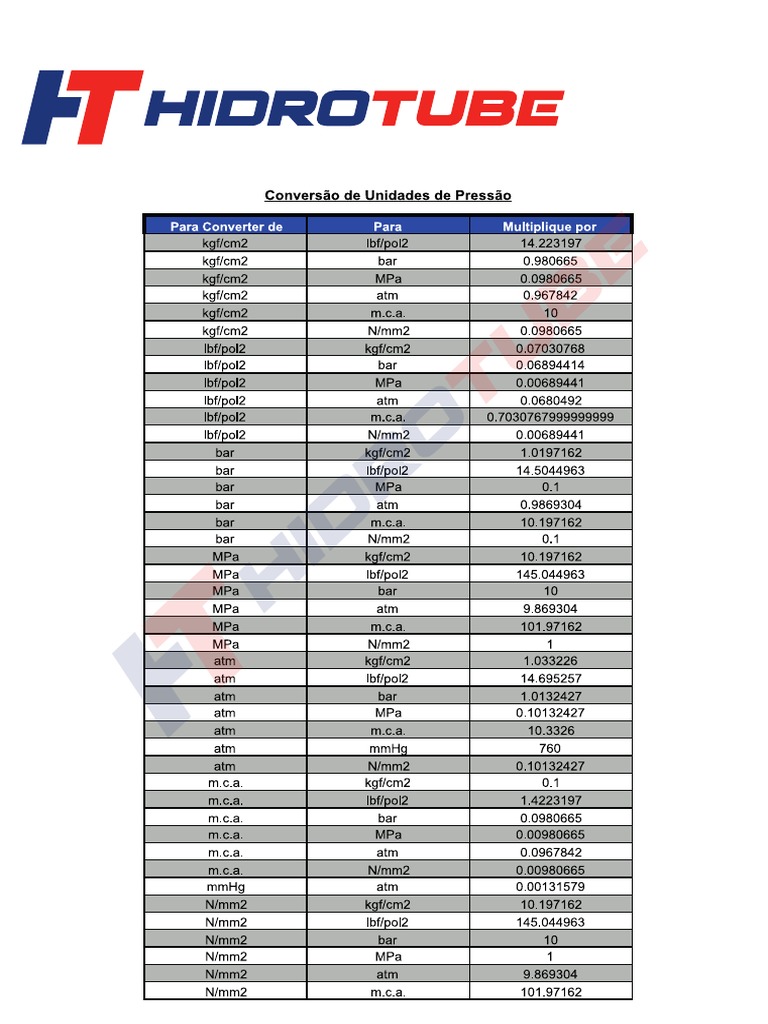 HT HIDROTUBE

Conversão de Unidades de Pressão

| Para Converter de | Para | Multiplique por |
|---|---|---|
| kgf/cm2 | lbf/pol2 | 14.223197 |
| kgf/cm2 | bar | 0.980665 |
| kgf/cm2 | MPa | 0.0980665 |
| kgf/cm2 | atm | 0.967842 |
| kgf/cm2 | m.c.a. | 10 |
| kgf/cm2 | N/mm2 | 0.0980665 |
| lbf/pol2 | kgf/cm2 | 0.07030768 |
| lbf/pol2 | bar | 0.06894414 |
| lbf/pol2 | MPa | 0.00689441 |
| lbf/pol2 | atm | 0.0680492 |
| lbf/pol2 | m.c.a. | 0.7030767999999999 |
| lbf/pol2 | N/mm2 | 0.00689441 |
| bar | kgf/cm2 | 1.0197162 |
| bar | lbf/pol2 | 14.5044963 |
| bar | MPa | 0.1 |
| bar | atm | 0.9869304 |
| bar | m.c.a. | 10.197162 |
| bar | N/mm2 | 0.1 |
| MPa | kgf/cm2 | 10.197162 |
| MPa | lbf/pol2 | 145.044963 |
| MPa | bar | 10 |
| MPa | atm | 9.869304 |
| MPa | m.c.a. | 101.97162 |
| MPa | N/mm2 | 1 |
| atm | kgf/cm2 | 1.033226 |
| atm | lbf/pol2 | 14.695257 |
| atm | bar | 1.0132427 |
| atm | MPa | 0.10132427 |
| atm | m.c.a. | 10.3326 |
| atm | mmHg | 760 |
| atm | N/mm2 | 0.10132427 |
| m.c.a. | kgf/cm2 | 0.1 |
| m.c.a. | lbf/pol2 | 1.4223197 |
| m.c.a. | bar | 0.0980665 |
| m.c.a. | MPa | 0.00980665 |
| m.c.a. | atm | 0.0967842 |
| m.c.a. | N/mm2 | 0.00980665 |
| mmHg | atm | 0.00131579 |
| N/mm2 | kgf/cm2 | 10.197162 |
| N/mm2 | lbf/pol2 | 145.044963 |
| N/mm2 | bar | 10 |
| N/mm2 | MPa | 1 |
| N/mm2 | atm | 9.869304 |
| N/mm2 | m.c.a. | 101.97162 |

HT HIDROTUBE